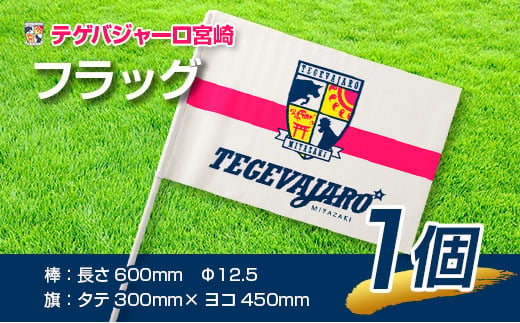 テゲバジャーロ宮崎

フラッグ

TEGEVAJARO

MIYAZAKI

TEGEVAJARO

MIYAZAKI

1個

棒：長さ 600mm　Φ12.5

旗：タテ 300mm× ヨコ 450mm